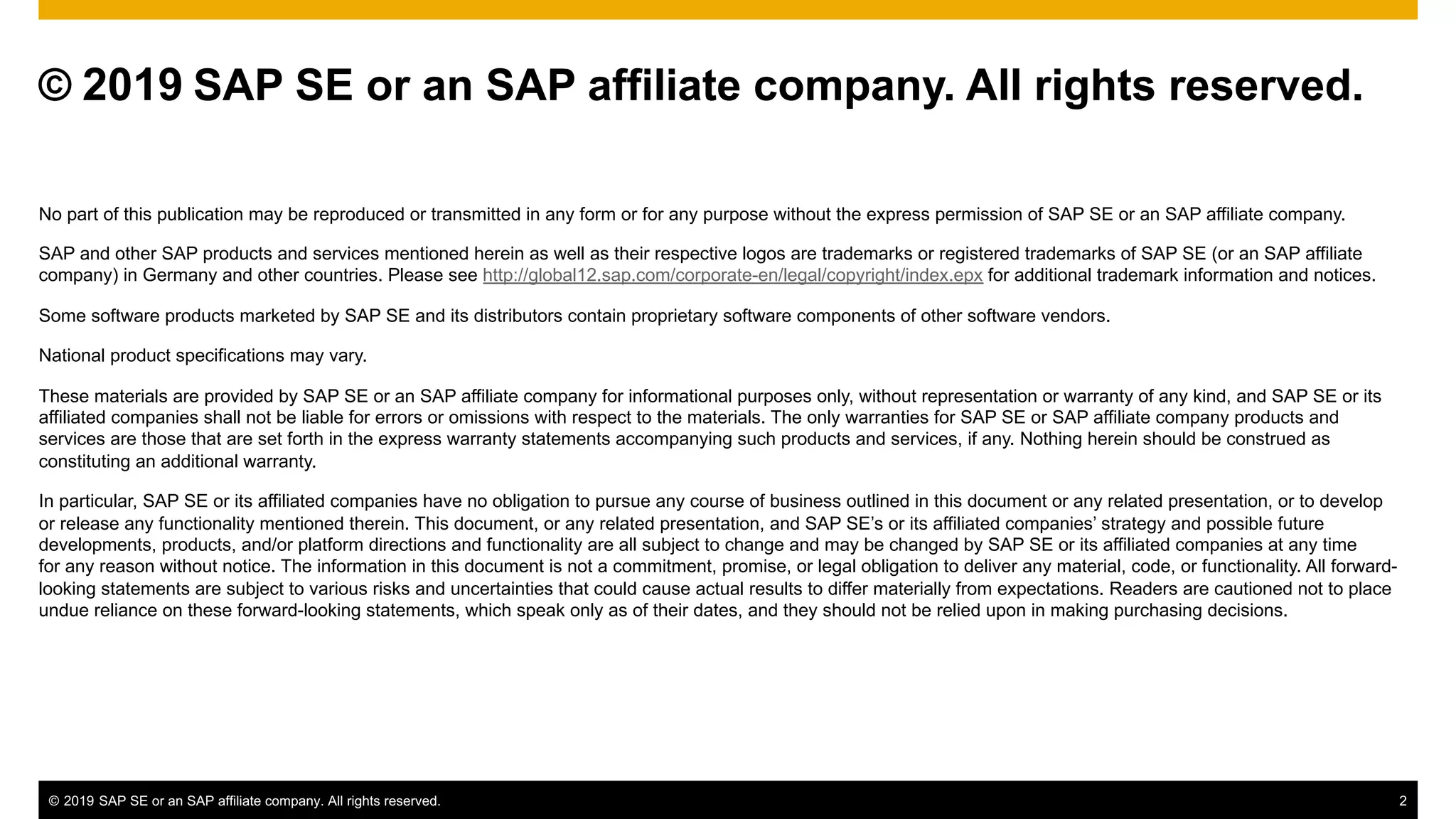 © 2019 SAP SE or an SAP affiliate company. All rights reserved.

No part of this publication may be reproduced or transmitted in any form or for any purpose without the express permission of SAP SE or an SAP affiliate company.

SAP and other SAP products and services mentioned herein as well as their respective logos are trademarks or registered trademarks of SAP SE (or an SAP affiliate company) in Germany and other countries. Please see http://global12.sap.com/corporate-en/legal/copyright/index.epx for additional trademark information and notices.

Some software products marketed by SAP SE and its distributors contain proprietary software components of other software vendors.

National product specifications may vary.

These materials are provided by SAP SE or an SAP affiliate company for informational purposes only, without representation or warranty of any kind, and SAP SE or its affiliated companies shall not be liable for errors or omissions with respect to the materials. The only warranties for SAP SE or SAP affiliate company products and services are those that are set forth in the express warranty statements accompanying such products and services, if any. Nothing herein should be construed as constituting an additional warranty.

In particular, SAP SE or its affiliated companies have no obligation to pursue any course of business outlined in this document or any related presentation, or to develop or release any functionality mentioned therein. This document, or any related presentation, and SAP SE's or its affiliated companies' strategy and possible future developments, products, and/or platform directions and functionality are all subject to change and may be changed by SAP SE or its affiliated companies at any time for any reason without notice. The information in this document is not a commitment, promise, or legal obligation to deliver any material, code, or functionality. All forward-looking statements are subject to various risks and uncertainties that could cause actual results to differ materially from expectations. Readers are cautioned not to place undue reliance on these forward-looking statements, which speak only as of their dates, and they should not be relied upon in making purchasing decisions.

© 2019 SAP SE or an SAP affiliate company. All rights reserved.
2